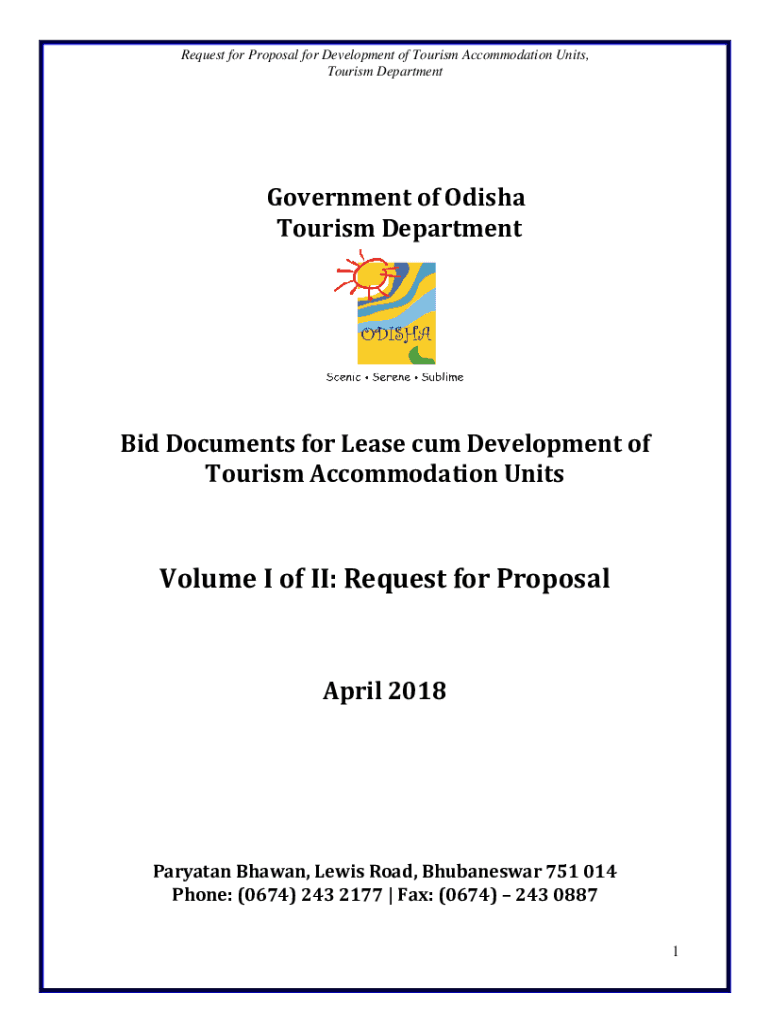 Request for Proposal for Development of Tourism Accommodation Units, Tourism Department

Government of Odisha
Tourism Department

ODISHA

Scenic • Serene • Sublime

Bid Documents for Lease cum Development of Tourism Accommodation Units

Volume I of II: Request for Proposal

April 2018

Paryatan Bhawan, Lewis Road, Bhubaneswar 751 014
Phone: (0674) 243 2177 | Fax: (0674) – 243 0887

1